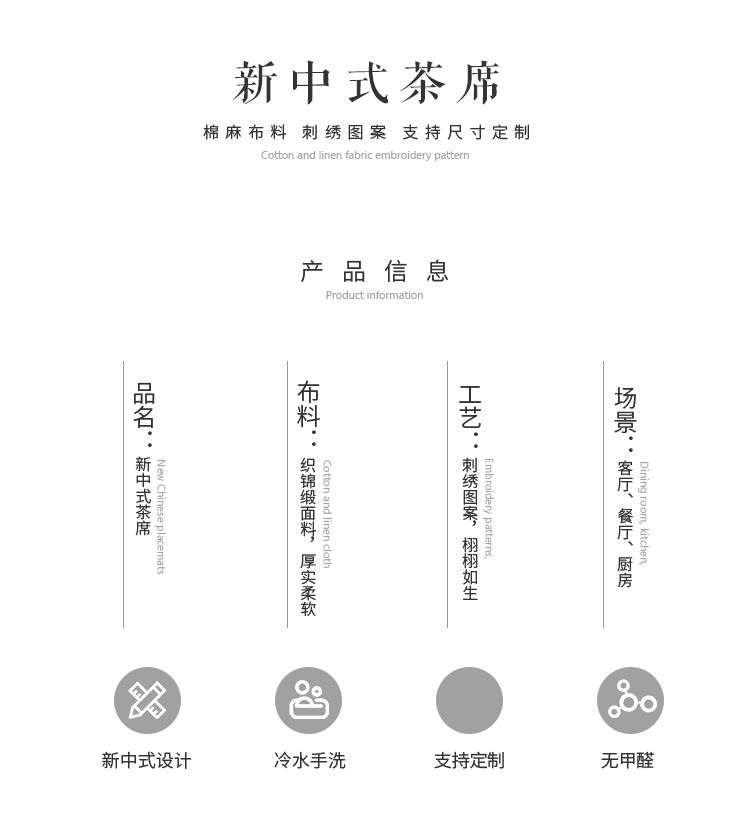 新中式茶席

棉麻布料 刺绣图案 支持尺寸定制

Cotton and linen fabric embroidery pattern

产品信息

Product information

品名：新中式茶席
New Chinese placemats

布料：织锦缎面料，厚实柔软
Cotton and linen cloth

工艺：刺绣图案，栩栩如生
Embroidery patterns,

场景：客厅、餐厅、厨房
Dining room, kitchen,

新中式设计

冷水手洗

支持定制

无甲醛